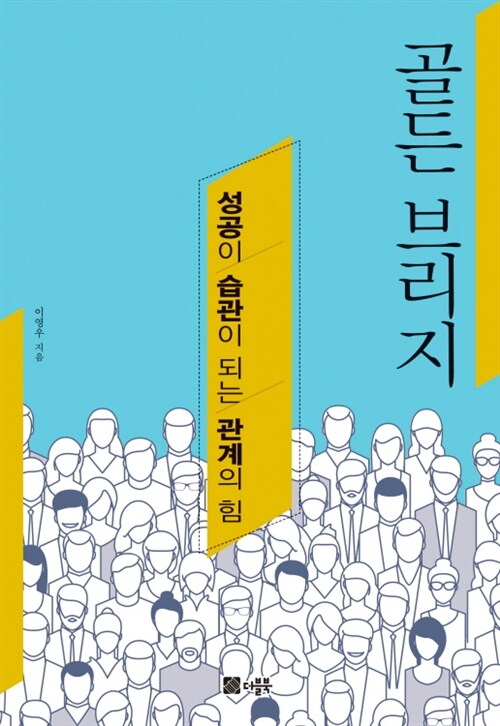 골든 브리지

성공이 습관이 되는 관계의 힘

이영우 지음

더블북